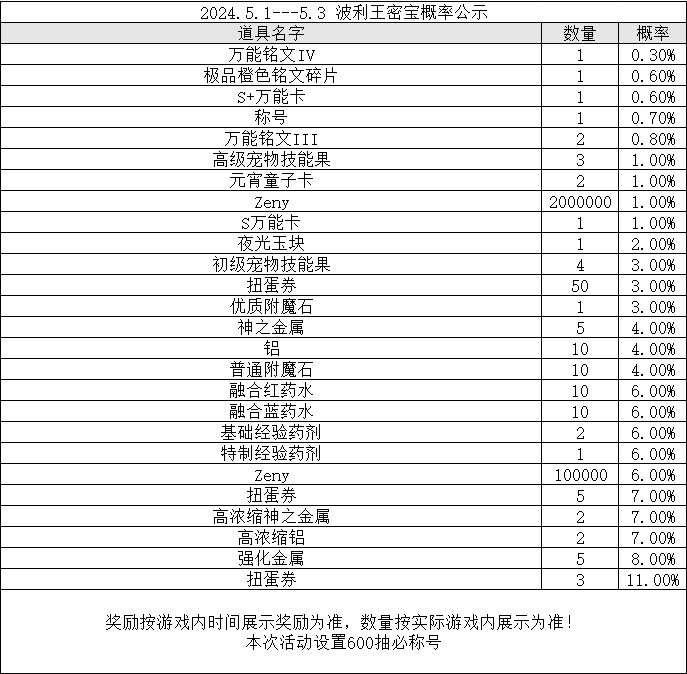 2024.5.1---5.3 波利王密宝概率公示

| 道具名字 | 数量 | 概率 |
|---|---|---|
| 万能铭文IV | 1 | 0.30% |
| 极品橙色铭文碎片 | 1 | 0.60% |
| S+万能卡 | 1 | 0.60% |
| 称号 | 1 | 0.70% |
| 万能铭文III | 2 | 0.80% |
| 高级宠物技能果 | 3 | 1.00% |
| 元宵童子卡 | 2 | 1.00% |
| Zeny | 2000000 | 1.00% |
| S万能卡 | 1 | 1.00% |
| 夜光玉块 | 1 | 2.00% |
| 初级宠物技能果 | 4 | 3.00% |
| 扭蛋券 | 50 | 3.00% |
| 优质附魔石 | 1 | 3.00% |
| 神之金属 | 5 | 4.00% |
| 铝 | 10 | 4.00% |
| 普通附魔石 | 10 | 4.00% |
| 融合红药水 | 10 | 6.00% |
| 融合蓝药水 | 10 | 6.00% |
| 基础经验药剂 | 2 | 6.00% |
| 特制经验药剂 | 1 | 6.00% |
| Zeny | 100000 | 6.00% |
| 扭蛋券 | 5 | 7.00% |
| 高浓缩神之金属 | 2 | 7.00% |
| 高浓缩铝 | 2 | 7.00% |
| 强化金属 | 5 | 8.00% |
| 扭蛋券 | 3 | 11.00% |

奖励按游戏内时间展示奖励为准，数量按实际游戏内展示为准！
本次活动设置600抽必称号